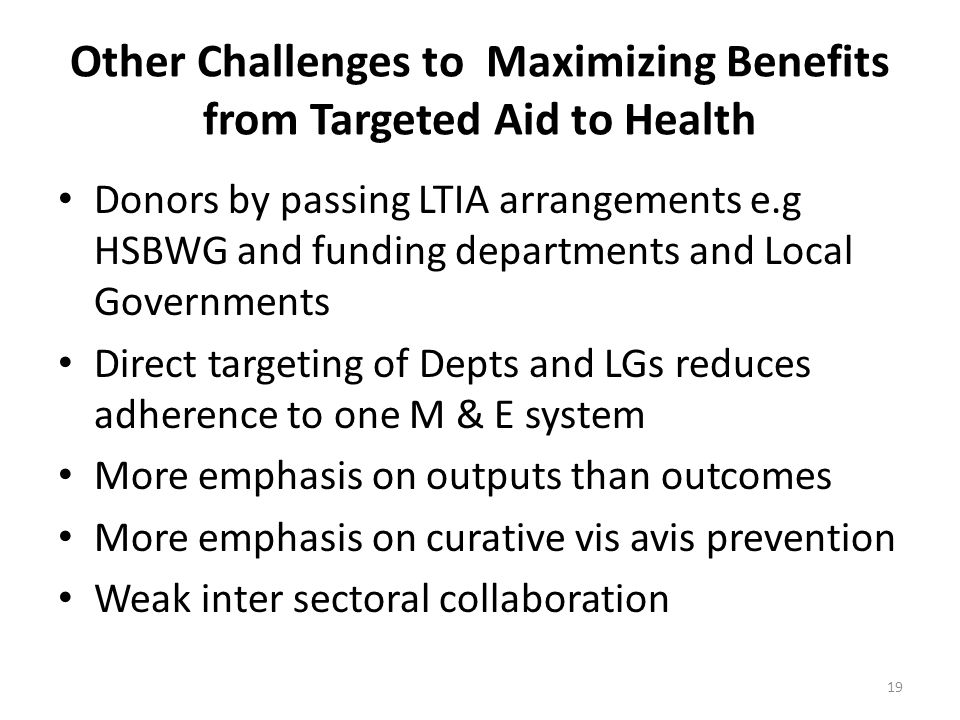 Other Challenges to  Maximizing Benefits from Targeted Aid to Health

• Donors by passing LTIA arrangements e.g HSBWG and funding departments and Local Governments
• Direct targeting of Depts and LGs reduces adherence to one M & E system
• More emphasis on outputs than outcomes
• More emphasis on curative vis avis prevention
• Weak inter sectoral collaboration

19